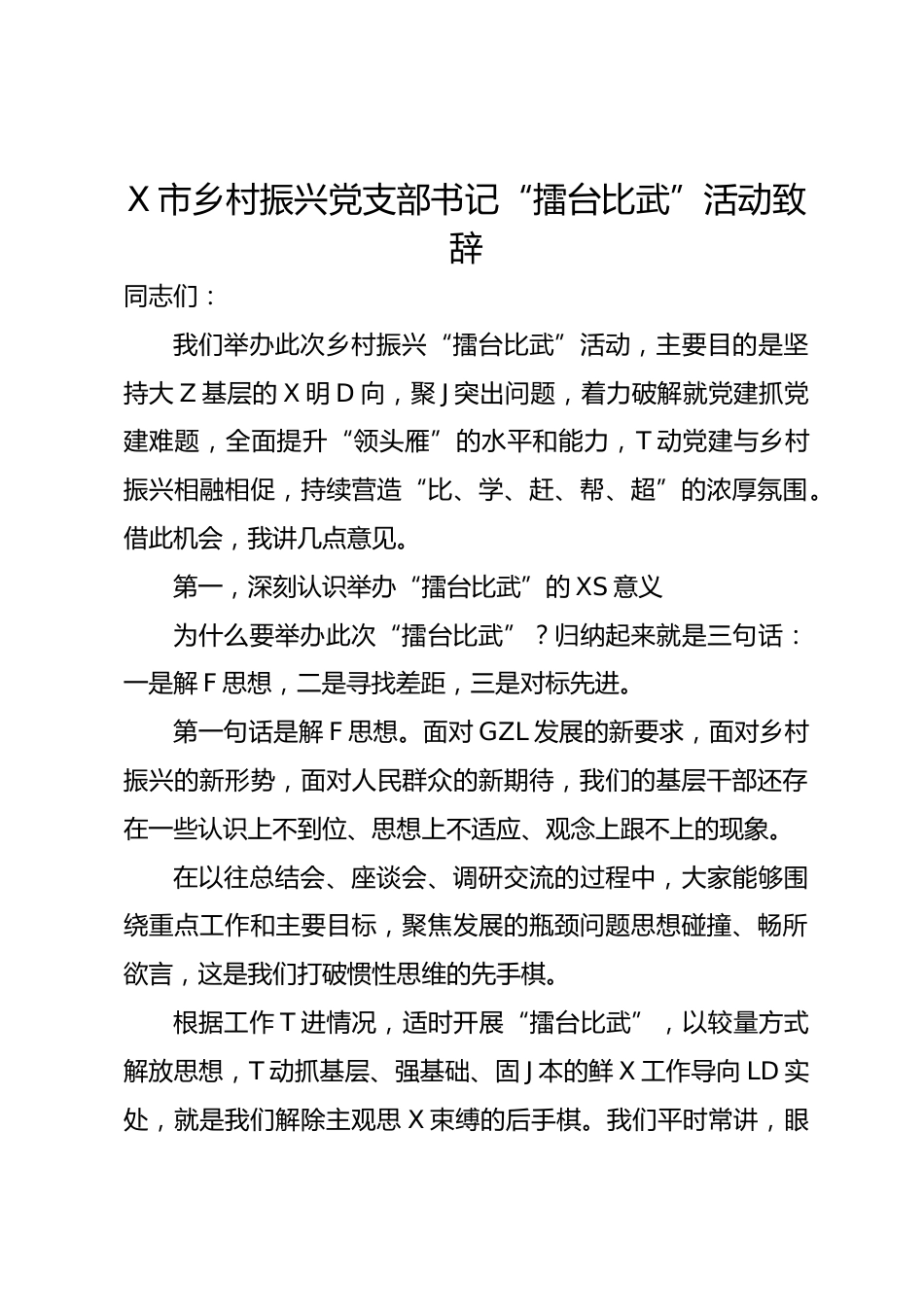 X 市乡村振兴党支部书记“擂台比武”活动致辞

同志们：

我们举办此次乡村振兴“擂台比武”活动，主要目的是坚持大 Z 基层的 X 明 D 向，聚 J 突出问题，着力破解就党建抓党建难题，全面提升“领头雁”的水平和能力，T 动党建与乡村振兴相融相促，持续营造“比、学、赶、帮、超”的浓厚氛围。借此机会，我讲几点意见。

第一，深刻认识举办“擂台比武”的 XS 意义

为什么要举办此次“擂台比武”？归纳起来就是三句话：一是解 F 思想，二是寻找差距，三是对标先进。

第一句话是解 F 思想。面对 GZL 发展的新要求，面对乡村振兴的新形势，面对人民群众的新期待，我们的基层干部还存在一些认识上不到位、思想上不适应、观念上跟不上的现象。

在以往总结会、座谈会、调研交流的过程中，大家能够围绕重点工作和主要目标，聚焦发展的瓶颈问题思想碰撞、畅所欲言，这是我们打破惯性思维的先手棋。

根据工作 T 进情况，适时开展“擂台比武”，以较量方式解放思想，T 动抓基层、强基础、固 J 本的鲜 X 工作导向 LD 实处，就是我们解除主观思 X 束缚的后手棋。我们平时常讲，眼